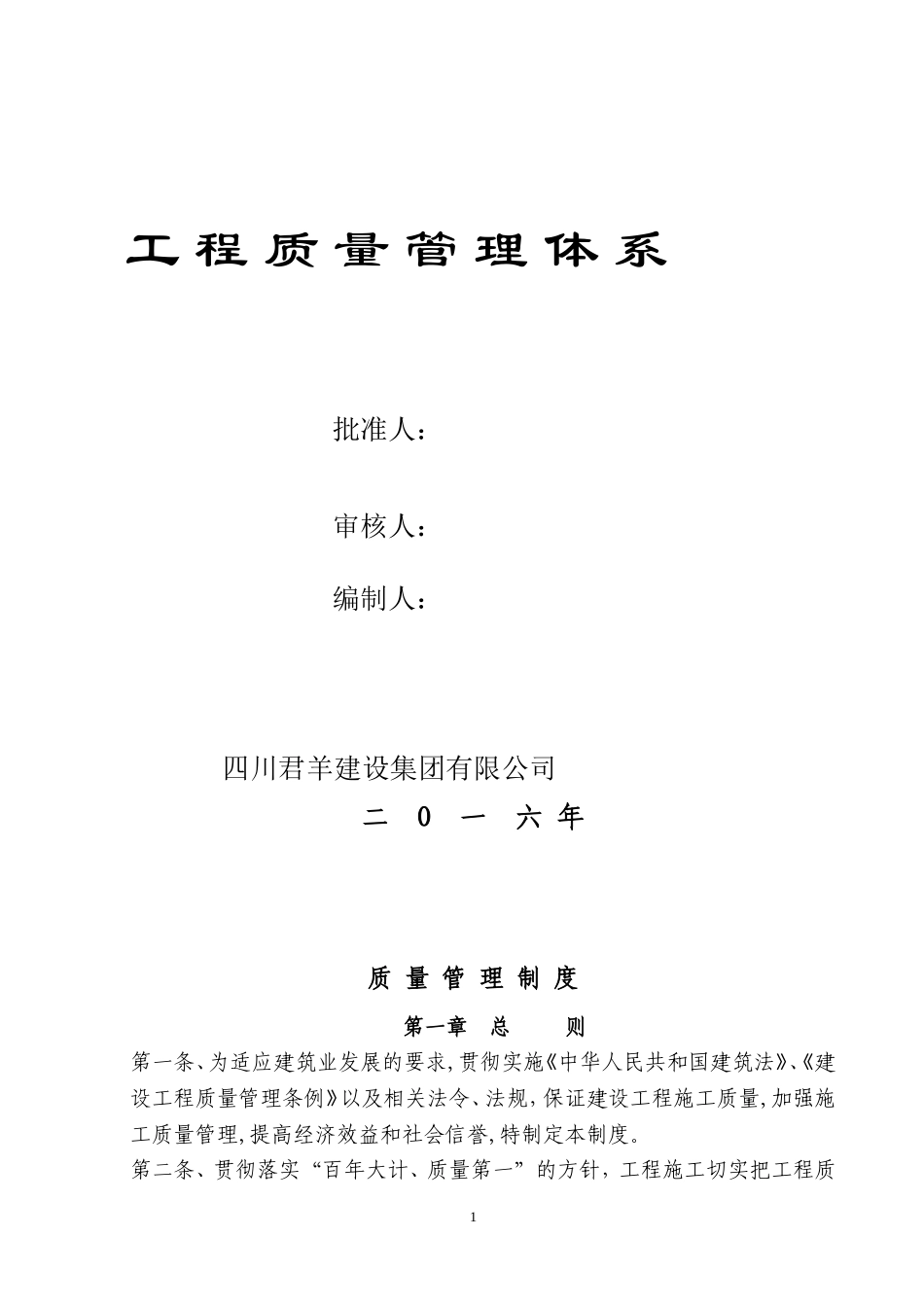 工程质量管理体系

批准人：

审核人：

编制人：

四川君羊建设集团有限公司

二 0 一 六 年

质 量 管 理 制 度

第一章 总 则

第一条、为适应建筑业发展的要求,贯彻实施《中华人民共和国建筑法》、《建设工程质量管理条例》以及相关法令、法规,保证建设工程施工质量,加强施工质量管理,提高经济效益和社会信誉,特制定本制度。

第二条、贯彻落实“百年大计、质量第一”的方针，工程施工切实把工程质

1